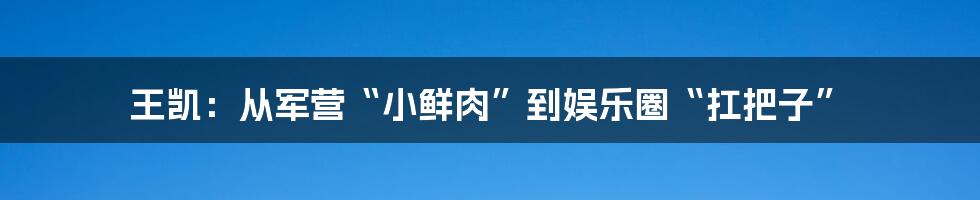 王凯：从军营“小鲜肉”到娱乐圈“扛把子”